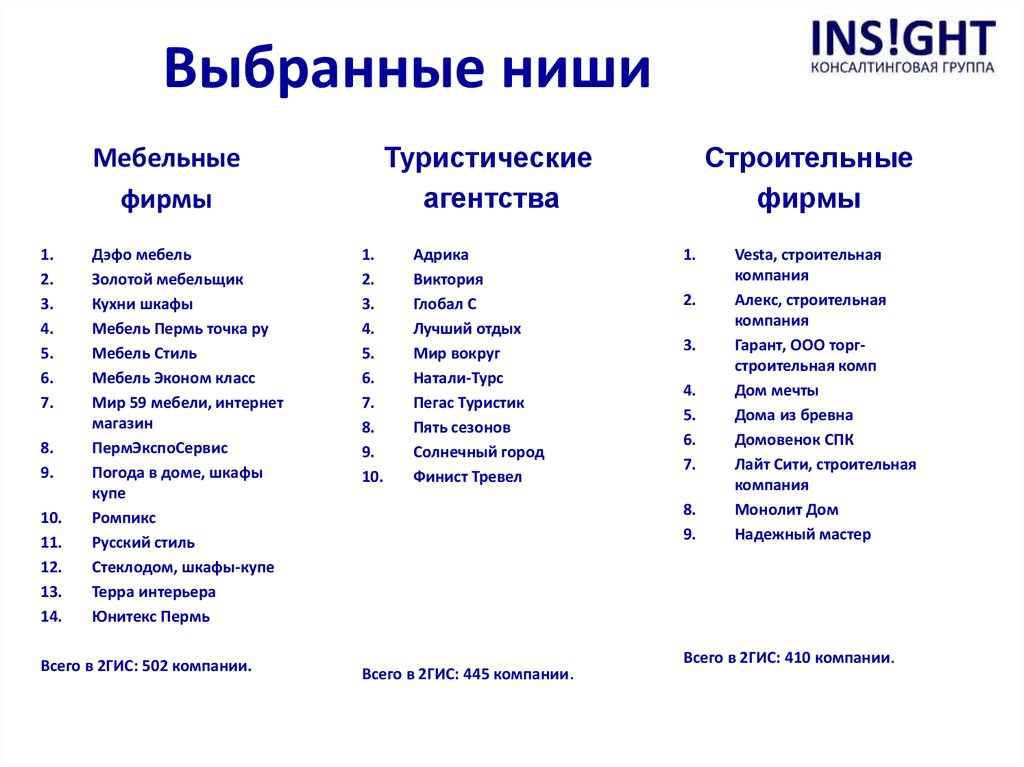 Выбранные ниши

INS!GHT
КОНСАЛТИНГОВАЯ ГРУППА

Мебельные фирмы

1. Дэфо мебель
2. Золотой мебельщик
3. Кухни шкафы
4. Мебель Пермь точка ру
5. Мебель Стиль
6. Мебель Эконом класс
7. Мир 59 мебели, интернет магазин
8. ПермЭкспоСервис
9. Погода в доме, шкафы купе
10. Ромпикс
11. Русский стиль
12. Стеклодом, шкафы-купе
13. Терра интерьера
14. Юнитекс Пермь

Всего в 2ГИС: 502 компании.

Туристические агентства

1. Адрика
2. Виктория
3. Глобал С
4. Лучший отдых
5. Мир вокруг
6. Натали-Турс
7. Пегас Туристик
8. Пять сезонов
9. Солнечный город
10. Финист Тревел

Всего в 2ГИС: 445 компании.

Строительные фирмы

1. Vesta, строительная компания
2. Алекс, строительная компания
3. Гарант, ООО торг-строительная комп
4. Дом мечты
5. Дома из бревна
6. Домовенок СПК
7. Лайт Сити, строительная компания
8. Монолит Дом
9. Надежный мастер

Всего в 2ГИС: 410 компании.